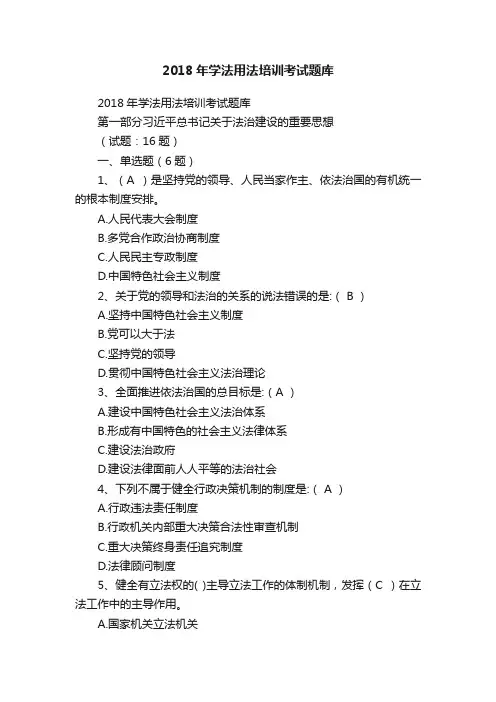 2018年学法用法培训考试题库

2018年学法用法培训考试题库

第一部分习近平总书记关于法治建设的重要思想

（试题：16题）

一、单选题（6题）

1、（ A ）是坚持党的领导、人民当家作主、依法治国的有机统一的根本制度安排。

A.人民代表大会制度

B.多党合作政治协商制度

C.人民民主专政制度

D.中国特色社会主义制度

2、关于党的领导和法治的关系的说法错误的是:（ B ）

A.坚持中国特色社会主义制度

B.党可以大于法

C.坚持党的领导

D.贯彻中国特色社会主义法治理论

3、全面推进依法治国的总目标是:（ A ）

A.建设中国特色社会主义法治体系

B.形成有中国特色的社会主义法律体系

C.建设法治政府

D.建设法律面前人人平等的法治社会

4、下列不属于健全行政决策机制的制度是:（ A ）

A.行政违法责任制度

B.行政机关内部重大决策合法性审查机制

C.重大决策终身责任追究制度

D.法律顾问制度

5、健全有立法权的( )主导立法工作的体制机制，发挥（ C ）在立法工作中的主导作用。

A.国家机关立法机关